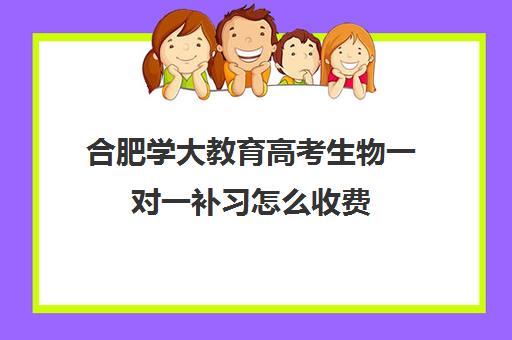 合肥学大教育高考生物一对一补习怎么收费